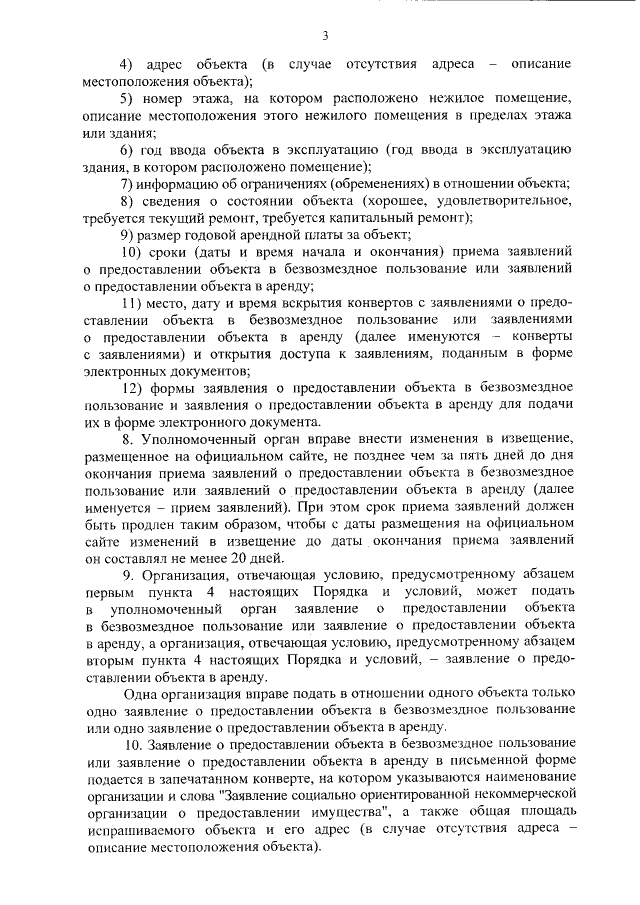 3

4) адрес объекта (в случае отсутствия адреса – описание местоположения объекта);

5) номер этажа, на котором расположено нежилое помещение, описание местоположения этого нежилого помещения в пределах этажа или здания;

6) год ввода объекта в эксплуатацию (год ввода в эксплуатацию здания, в котором расположено помещение);

7) информацию об ограничениях (обременениях) в отношении объекта;

8) сведения о состоянии объекта (хорошее, удовлетворительное, требуется текущий ремонт, требуется капитальный ремонт);

9) размер годовой арендной платы за объект;

10) сроки (даты и время начала и окончания) приема заявлений о предоставлении объекта в безвозмездное пользование или заявлений о предоставлении объекта в аренду;

11) место, дату и время вскрытия конвертов с заявлениями о предоставлении объекта в безвозмездное пользование или заявлениями о предоставлении объекта в аренду (далее именуются – конверты с заявлениями) и открытия доступа к заявлениям, поданным в форме электронных документов;

12) формы заявления о предоставлении объекта в безвозмездное пользование и заявления о предоставлении объекта в аренду для подачи их в форме электронного документа.

8. Уполномоченный орган вправе внести изменения в извещение, размещенное на официальном сайте, не позднее чем за пять дней до дня окончания приема заявлений о предоставлении объекта в безвозмездное пользование или заявлений о предоставлении объекта в аренду (далее именуется – прием заявлений). При этом срок приема заявлений должен быть продлен таким образом, чтобы с даты размещения на официальном сайте изменений в извещение до даты окончания приема заявлений он составлял не менее 20 дней.

9. Организация, отвечающая условию, предусмотренному абзацем первым пункта 4 настоящих Порядка и условий, может подать в уполномоченный орган заявление о предоставлении объекта в безвозмездное пользование или заявление о предоставлении объекта в аренду, а организация, отвечающая условию, предусмотренному абзацем вторым пункта 4 настоящих Порядка и условий, – заявление о предоставлении объекта в аренду.

Одна организация вправе подать в отношении одного объекта только одно заявление о предоставлении объекта в безвозмездное пользование или одно заявление о предоставлении объекта в аренду.

10. Заявление о предоставлении объекта в безвозмездное пользование или заявление о предоставлении объекта в аренду в письменной форме подается в запечатанном конверте, на котором указываются наименование организации и слова "Заявление социально ориентированной некоммерческой организации о предоставлении имущества", а также общая площадь испрашиваемого объекта и его адрес (в случае отсутствия адреса – описание местоположения объекта).